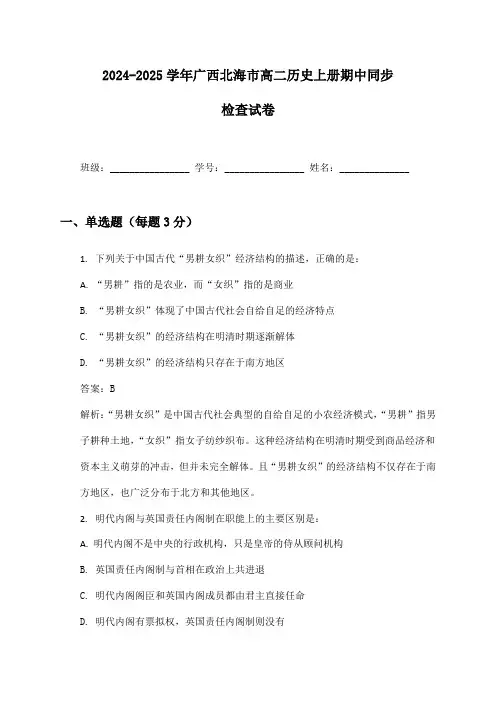 2024-2025 学年广西北海市高二历史上册期中同步

检查试卷

班级：________________ 学号：________________ 姓名：______________

一、单选题（每题 3 分）

1. 下列关于中国古代“男耕女织”经济结构的描述，正确的是：

A. “男耕”指的是农业，而“女织”指的是商业

B. “男耕女织”体现了中国古代社会自给自足的经济特点

C. “男耕女织”的经济结构在明清时期逐渐解体

D. “男耕女织”的经济结构只存在于南方地区

答案：B

解析：“男耕女织”是中国古代社会典型的自给自足的小农经济模式，“男耕”指男子耕种土地，“女织”指女子纺纱织布。这种经济结构在明清时期受到商品经济和资本主义萌芽的冲击，但并未完全解体。且“男耕女织”的经济结构不仅存在于南方地区，也广泛分布于北方和其他地区。

2. 明代内阁与英国责任内阁制在职能上的主要区别是：

A. 明代内阁不是中央的行政机构，只是皇帝的侍从顾问机构

B. 英国责任内阁制与首相在政治上共进退

C. 明代内阁阁臣和英国内阁成员都由君主直接任命

D. 明代内阁有票拟权，英国责任内阁制则没有